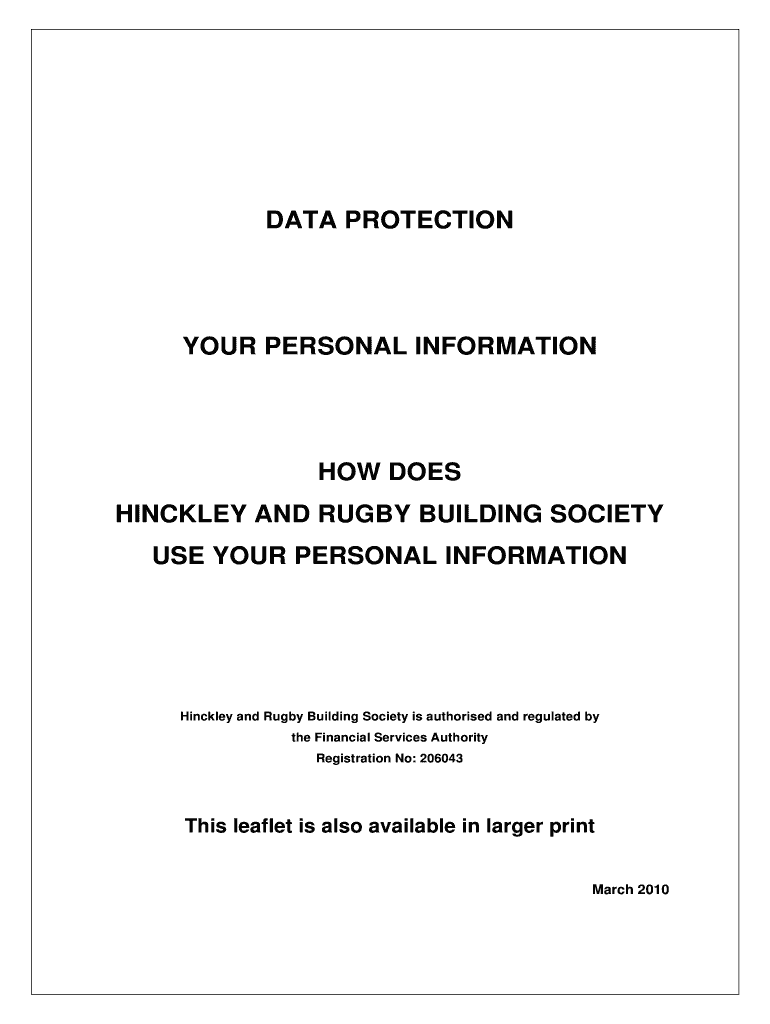 DATA PROTECTION

YOUR PERSONAL INFORMATION

HOW DOES
HINCKLEY AND RUGBY BUILDING SOCIETY
USE YOUR PERSONAL INFORMATION

Hinckley and Rugby Building Society is authorised and regulated by the Financial Services Authority
Registration No: 206043

This leaflet is also available in larger print

March 2010